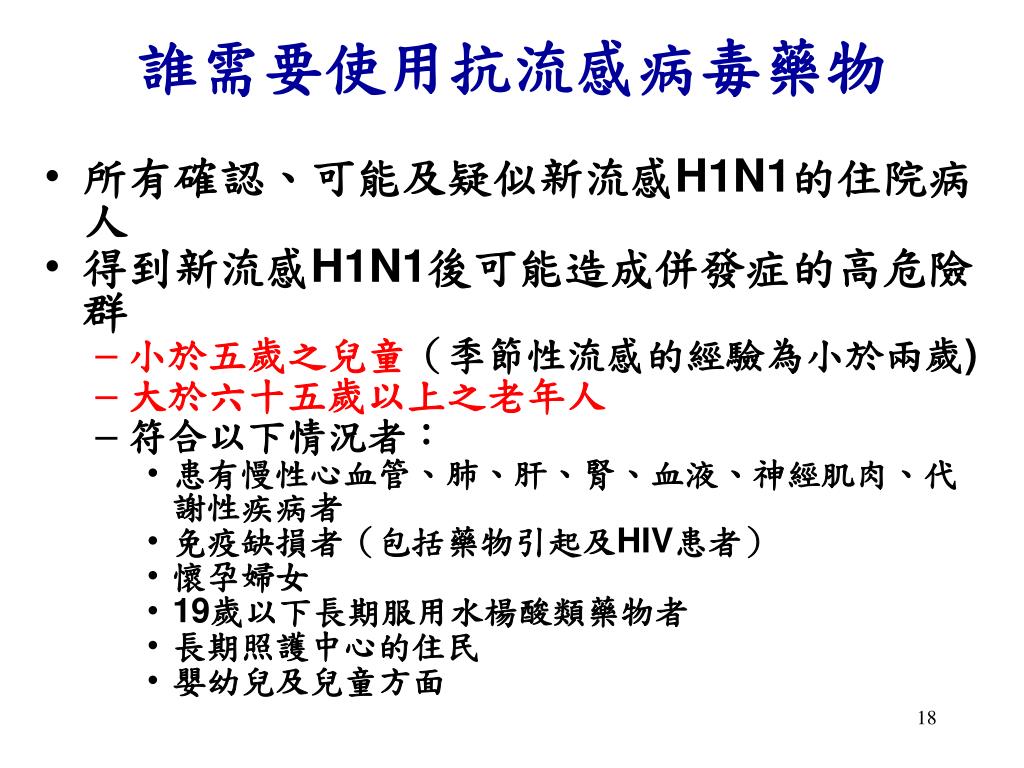 誰需要使用抗流感病毒藥物

• 所有確認、可能及疑似新流感H1N1的住院病人
• 得到新流感H1N1後可能造成併發症的高危險群
– 小於五歲之兒童（季節性流感的經驗為小於兩歲)
– 大於六十五歲以上之老年人
– 符合以下情況者：
• 患有慢性心血管、肺、肝、腎、血液、神經肌肉、代謝性疾病者
• 免疫缺損者（包括藥物引起及HIV患者）
• 懷孕婦女
• 19歲以下長期服用水楊酸類藥物者
• 長期照護中心的住民
• 嬰幼兒及兒童方面

18